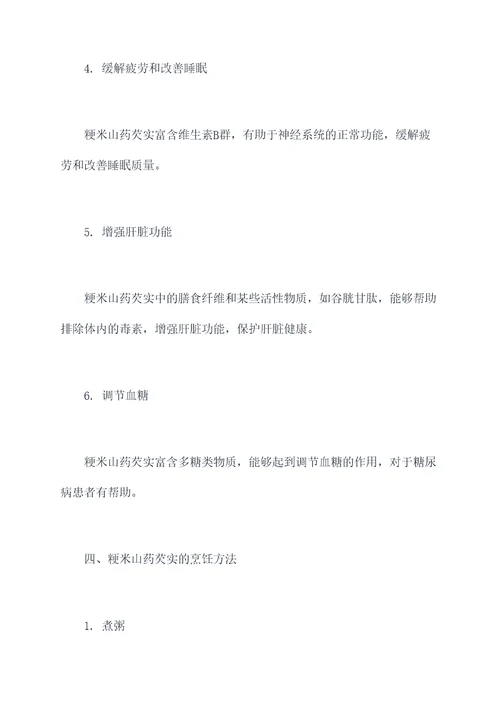 4. 缓解疲劳和改善睡眠

粳米山药芡实富含维生素B群，有助于神经系统的正常功能，缓解疲劳和改善睡眠质量。

5. 增强肝脏功能

粳米山药芡实中的膳食纤维和某些活性物质，如谷胱甘肽，能够帮助排除体内的毒素，增强肝脏功能，保护肝脏健康。

6. 调节血糖

粳米山药芡实富含多糖类物质，能够起到调节血糖的作用，对于糖尿病患者有帮助。

四、粳米山药芡实的烹饪方法

1. 煮粥